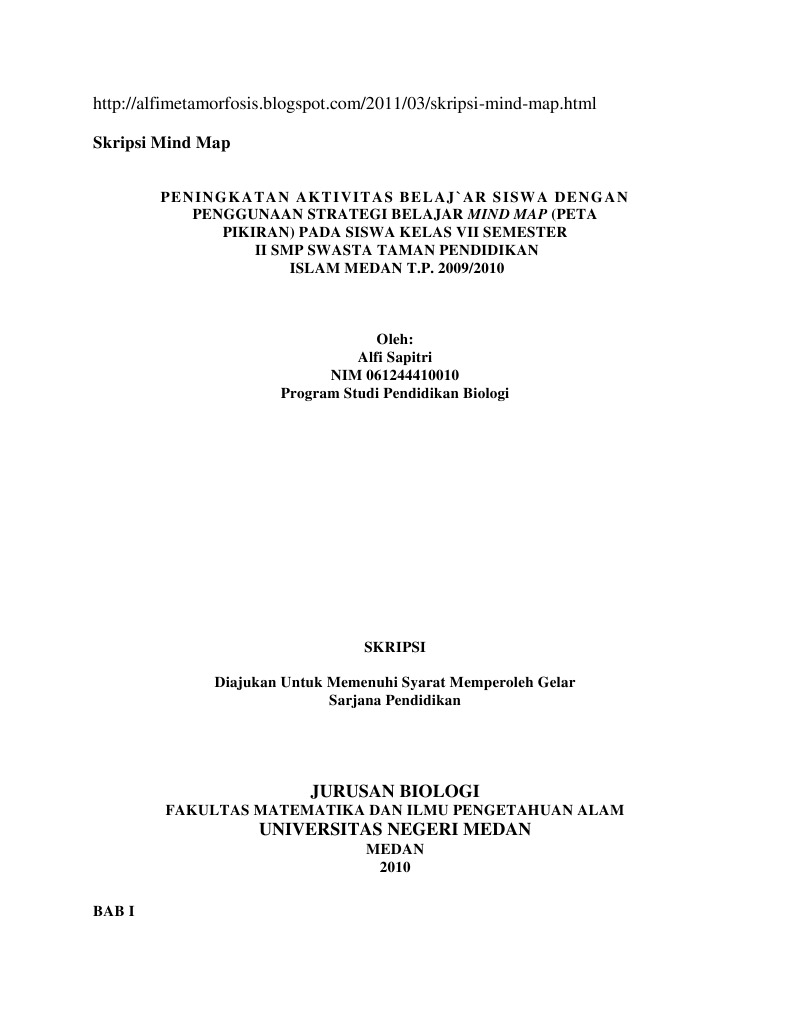 http://alfimetamorfosis.blogspot.com/2011/03/skripsi-mind-map.html

Skripsi Mind Map

PENINGKATAN AKTIVITAS BELAJ`AR SISWA DENGAN PENGGUNAAN STRATEGI BELAJAR MIND MAP (PETA PIKIRAN) PADA SISWA KELAS VII SEMESTER II SMP SWASTA TAMAN PENDIDIKAN ISLAM MEDAN T.P. 2009/2010

Oleh:
Alfi Sapitri
NIM 061244410010
Program Studi Pendidikan Biologi

SKRIPSI

Diajukan Untuk Memenuhi Syarat Memperoleh Gelar Sarjana Pendidikan

JURUSAN BIOLOGI
FAKULTAS MATEMATIKA DAN ILMU PENGETAHUAN ALAM
UNIVERSITAS NEGERI MEDAN
MEDAN
2010

BAB I